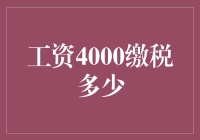 工资4000缴税多少